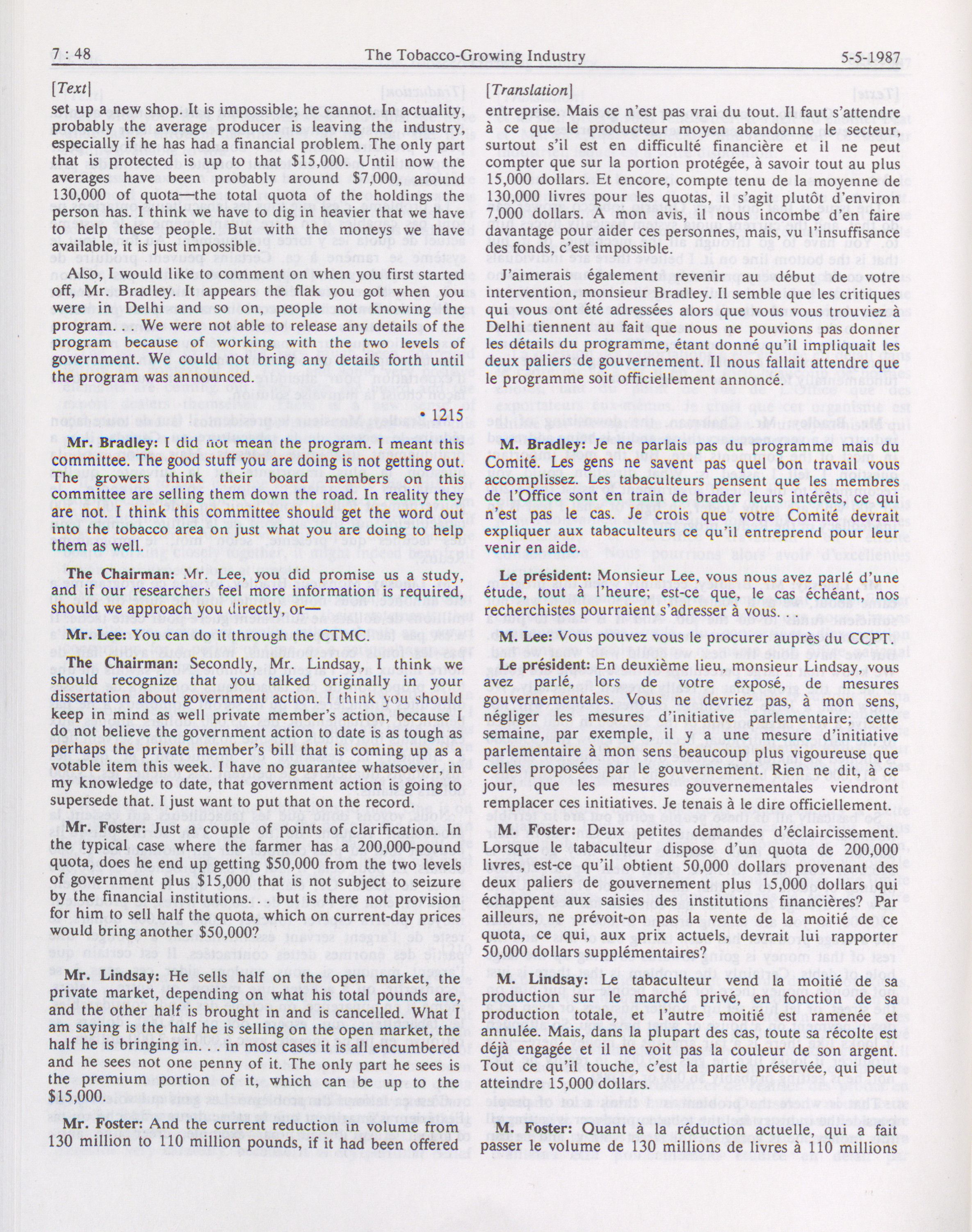 7 : 48 The Tobacco-Growing Industry 5-5-1987

[Text]

set up a new shop. It is impossible; he cannot. In actuality, probably the average producer is leaving the industry, especially if he has had a financial problem. The only part that is protected is up to that $15,000. Until now the averages have been probably around $7,000, around 130,000 of quota—the total quota of the holdings the person has. I think we have to dig in heavier that we have to help these people. But with the moneys we have available, it is just impossible.

Also, I would like to comment on when you first started off, Mr. Bradley. It appears the flak you got when you were in Delhi and so on, people not knowing the program. . . We were not able to release any details of the program because of working with the two levels of government. We could not bring any details forth until the program was announced.

• 1215

Mr. Bradley: I did not mean the program. I meant this committee. The good stuff you are doing is not getting out. The growers think their board members on this committee are selling them down the road. In reality they are not. I think this committee should get the word out into the tobacco area on just what you are doing to help them as well.

The Chairman: Mr. Lee, you did promise us a study, and if our researchers feel more information is required, should we approach you directly, or—

Mr. Lee: You can do it through the CTMC.

The Chairman: Secondly, Mr. Lindsay, I think we should recognize that you talked originally in your dissertation about government action. I think you should keep in mind as well private member's action, because I do not believe the government action to date is as tough as perhaps the private member's bill that is coming up as a votable item this week. I have no guarantee whatsoever, in my knowledge to date, that government action is going to supersede that. I just want to put that on the record.

Mr. Foster: Just a couple of points of clarification. In the typical case where the farmer has a 200,000-pound quota, does he end up getting $50,000 from the two levels of government plus $15,000 that is not subject to seizure by the financial institutions. . . but is there not provision for him to sell half the quota, which on current-day prices would bring another $50,000?

Mr. Lindsay: He sells half on the open market, the private market, depending on what his total pounds are, and the other half is brought in and is cancelled. What I am saying is the half he is selling on the open market, the half he is bringing in. . . in most cases it is all encumbered and he sees not one penny of it. The only part he sees is the premium portion of it, which can be up to the $15,000.

Mr. Foster: And the current reduction in volume from 130 million to 110 million pounds, if it had been offered

[Translation]

entreprise. Mais ce n'est pas vrai du tout. Il faut s'attendre à ce que le producteur moyen abandonne le secteur, surtout s'il est en difficulté financière et il ne peut compter que sur la portion protégée, à savoir tout au plus 15,000 dollars. Et encore, compte tenu de la moyenne de 130,000 livres pour les quotas, il s'agit plutôt d'environ 7,000 dollars. À mon avis, il nous incombe d'en faire davantage pour aider ces personnes, mais, vu l'insuffisance des fonds, c'est impossible.

J'aimerais également revenir au début de votre intervention, monsieur Bradley. Il semble que les critiques qui vous ont été adressées alors que vous vous trouviez à Delhi tiennent au fait que nous ne pouvions pas donner les détails du programme, étant donné qu'il impliquait les deux paliers de gouvernement. Il nous fallait attendre que le programme soit officiellement annoncé.

M. Bradley: Je ne parlais pas du programme mais du Comité. Les gens ne savent pas quel bon travail vous accomplissez. Les tabaculteurs pensent que les membres de l'Office sont en train de brader leurs intérêts, ce qui n'est pas le cas. Je crois que votre Comité devrait expliquer aux tabaculteurs ce qu'il entreprend pour leur venir en aide.

Le président: Monsieur Lee, vous nous avez parlé d'une étude, tout à l'heure; est-ce que, le cas échéant, nos recherchistes pourraient s'adresser à vous.

M. Lee: Vous pouvez vous le procurer auprès du CCPT.

Le président: En deuxième lieu, monsieur Lindsay, vous avez parlé, lors de votre exposé, de mesures gouvernementales. Vous ne devriez pas, à mon sens, négliger les mesures d'initiative parlementaire; cette semaine, par exemple, il y a une mesure d'initiative parlementaire à mon sens beaucoup plus vigoureuse que celles proposées par le gouvernement. Rien ne dit, à ce jour, que les mesures gouvernementales viendront remplacer ces initiatives. Je tenais à le dire officiellement.

M. Foster: Deux petites demandes d'éclaircissement. Lorsque le tabaculteur dispose d'un quota de 200,000 livres, est-ce qu'il obtient 50,000 dollars provenant des deux paliers de gouvernement plus 15,000 dollars qui échappent aux saisies des institutions financières? Par ailleurs, ne prévoit-on pas la vente de la moitié de ce quota, ce qui, aux prix actuels, devrait lui rapporter 50,000 dollars supplémentaires?

M. Lindsay: Le tabaculteur vend la moitié de sa production sur le marché privé, en fonction de sa production totale, et l'autre moitié est ramenée et annulée. Mais, dans la plupart des cas, toute sa récolte est déjà engagée et il ne voit pas la couleur de son argent. Tout ce qu'il touche, c'est la partie préservée, qui peut atteindre 15,000 dollars.

M. Foster: Quant à la réduction actuelle, qui a fait passer le volume de 130 millions de livres à 110 millions